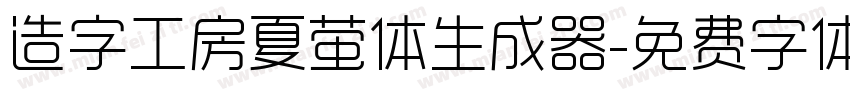 造字工房夏萤体生成器-免费字体